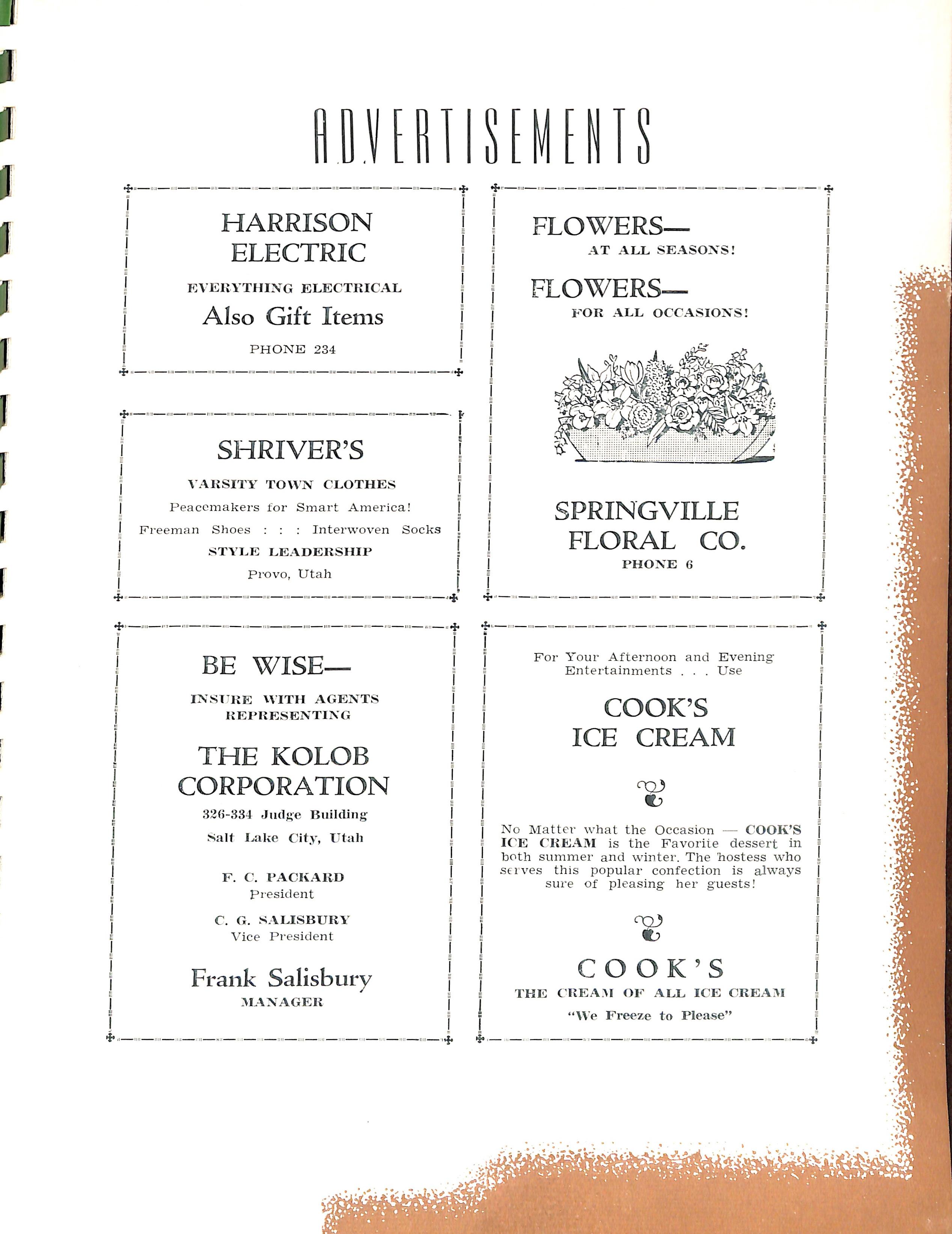 ADVERTISEMENTS

HARRISON ELECTRIC

EVERYTHING ELECTRICAL

Also Gift Items

PHONE 234

SHRIVER'S

VARSITY TOWN CLOTHES

Peacemakers for Smart America!

Freeman Shoes : : : Interwoven Socks

STYLE LEADERSHIP

Provo, Utah

BE WISE—

INSURE WITH AGENTS REPRESENTING

THE KOLOB CORPORATION

326-334 Judge Building

Salt Lake City, Utah

F. C. PACKARD
President

C. G. SALISBURY
Vice President

Frank Salisbury
MANAGER

FLOWERS—
AT ALL SEASONS!

FLOWERS—
FOR ALL OCCASIONS!

SPRINGVILLE FLORAL CO.

PHONE 6

For Your Afternoon and Evening Entertainments . . . Use

COOK'S ICE CREAM

No Matter what the Occasion — COOK'S ICE CREAM is the Favorite dessert in both summer and winter. The hostess who serves this popular confection is always sure of pleasing her guests!

COOK'S

THE CREAM OF ALL ICE CREAM

"We Freeze to Please"